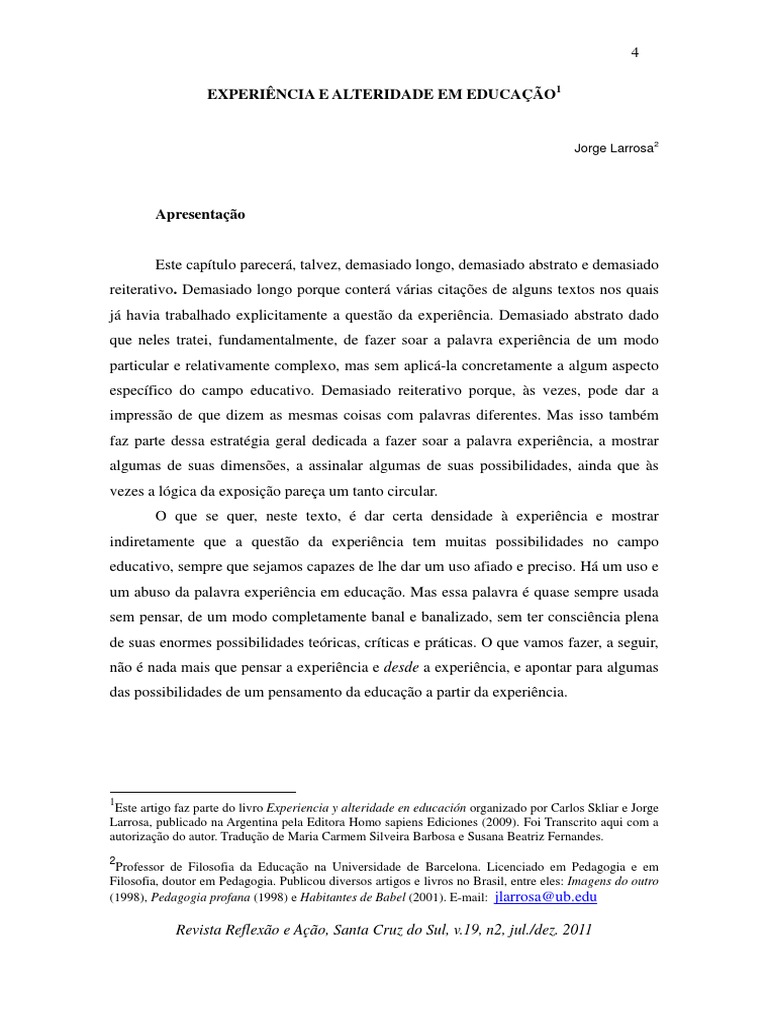 4

EXPERIÊNCIA E ALTERIDADE EM EDUCAÇÃO$^1$

Jorge Larrosa$^2$

Apresentação

Este capítulo parecerá, talvez, demasiado longo, demasiado abstrato e demasiado reiterativo. Demasiado longo porque conterá várias citações de alguns textos nos quais já havia trabalhado explicitamente a questão da experiência. Demasiado abstrato dado que neles tratei, fundamentalmente, de fazer soar a palavra experiência de um modo particular e relativamente complexo, mas sem aplicá-la concretamente a algum aspecto específico do campo educativo. Demasiado reiterativo porque, às vezes, pode dar a impressão de que dizem as mesmas coisas com palavras diferentes. Mas isso também faz parte dessa estratégia geral dedicada a fazer soar a palavra experiência, a mostrar algumas de suas dimensões, a assinalar algumas de suas possibilidades, ainda que às vezes a lógica da exposição pareça um tanto circular.

O que se quer, neste texto, é dar certa densidade à experiência e mostrar indiretamente que a questão da experiência tem muitas possibilidades no campo educativo, sempre que sejamos capazes de lhe dar um uso afiado e preciso. Há um uso e um abuso da palavra experiência em educação. Mas essa palavra é quase sempre usada sem pensar, de um modo completamente banal e banalizado, sem ter consciência plena de suas enormes possibilidades teóricas, críticas e práticas. O que vamos fazer, a seguir, não é nada mais que pensar a experiência e desde a experiência, e apontar para algumas das possibilidades de um pensamento da educação a partir da experiência.

$^1$Este artigo faz parte do livro Experiencia y alteridade en educación organizado por Carlos Skliar e Jorge Larrosa, publicado na Argentina pela Editora Homo sapiens Ediciones (2009). Foi Transcrito aqui com a autorização do autor. Tradução de Maria Carmem Silveira Barbosa e Susana Beatriz Fernandes.

$^2$Professor de Filosofia da Educação na Universidade de Barcelona. Licenciado em Pedagogia e em Filosofia, doutor em Pedagogia. Publicou diversos artigos e livros no Brasil, entre eles: Imagens do outro (1998), Pedagogia profana (1998) e Habitantes de Babel (2001). E-mail: jlarrosa@ub.edu

Revista Reflexão e Ação, Santa Cruz do Sul, v.19, n2, jul./dez. 2011